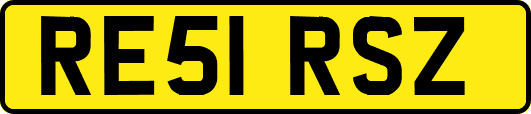 RE51 RSZ